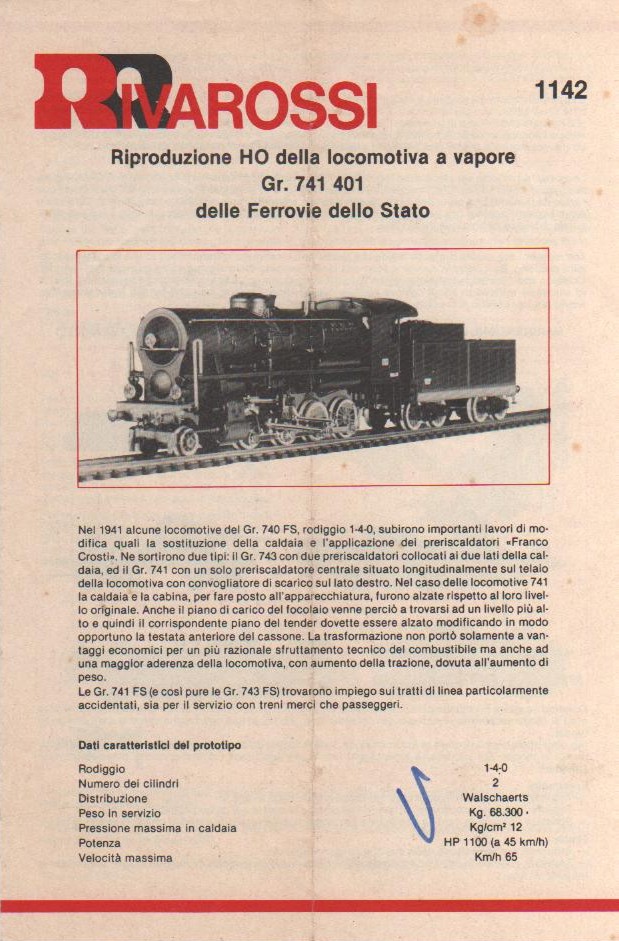 RIVAROSSI

1142

Riproduzione HO della locomotiva a vapore
Gr. 741 401
delle Ferrovie dello Stato

Nel 1941 alcune locomotive del Gr. 740 FS, rodiggio 1-4-0, subirono importanti lavori di modifica quali la sostituzione della caldaia e l'applicazione dei preriscaldatori «Franco Crosti». Ne sortirono due tipi: il Gr. 743 con due preriscaldatori collocati ai due lati della caldaia, ed il Gr. 741 con un solo preriscaldatore centrale situato longitudinalmente sul telaio della locomotiva con convogliatore di scarico sul lato destro. Nel caso delle locomotive 741 la caldaia e la cabina, per fare posto all'apparecchiatura, furono alzate rispetto al loro livello originale. Anche il piano di carico del focolaio venne perciò a trovarsi ad un livello più alto e quindi il corrispondente piano del tender dovette essere alzato modificando in modo opportuno la testata anteriore del cassone. La trasformazione non portò solamente a vantaggi economici per un più razionale sfruttamento tecnico del combustibile ma anche ad una maggior aderenza della locomotiva, con aumento della trazione, dovuta all'aumento di peso.
Le Gr. 741 FS (e così pure le Gr. 743 FS) trovarono impiego sui tratti di linea particolarmente accidentati, sia per il servizio con treni merci che passeggeri.

Dati caratteristici del prototipo

| | |
|---|---|
| Rodiggio | 1-4-0 |
| Numero dei cilindri | 2 |
| Distribuzione | Walschaerts |
| Peso in servizio | Kg. 68.300 |
| Pressione massima in caldaia | Kg/cm² 12 |
| Potenza | HP 1100 (a 45 km/h) |
| Velocità massima | Km/h 65 |